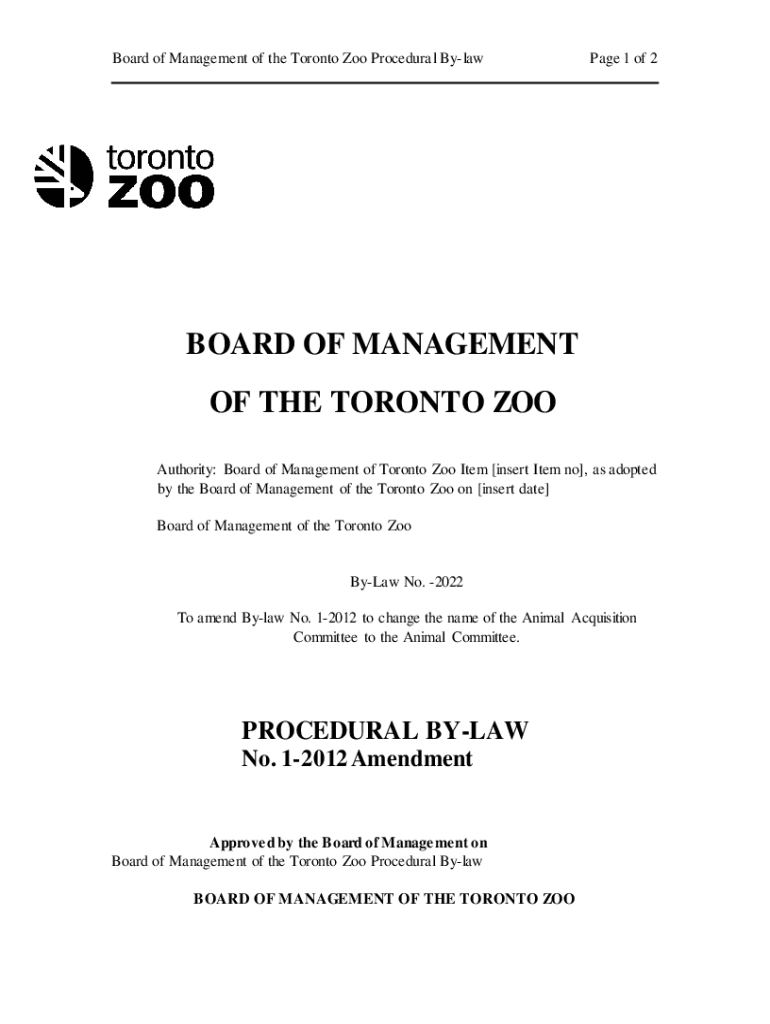 Board of Management of the Toronto Zoo Procedural By-law

Page 1 of 2

toronto
ZOO

BOARD OF MANAGEMENT

OF THE TORONTO ZOO

Authority: Board of Management of Toronto Zoo Item [insert Item no], as adopted by the Board of Management of the Toronto Zoo on [insert date]

Board of Management of the Toronto Zoo

By-Law No. -2022

To amend By-law No. 1-2012 to change the name of the Animal Acquisition Committee to the Animal Committee.

PROCEDURAL BY-LAW
No. 1-2012 Amendment

Approved by the Board of Management on
Board of Management of the Toronto Zoo Procedural By-law

BOARD OF MANAGEMENT OF THE TORONTO ZOO